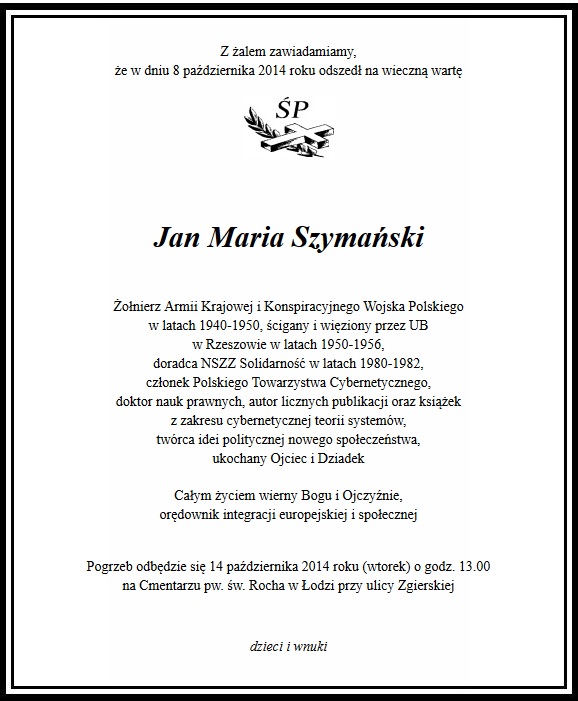 Z żalem zawiadamiamy,
że w dniu 8 października 2014 roku odszedł na wieczną wartę

ŚP

Jan Maria Szymański

Żołnierz Armii Krajowej i Konspiracyjnego Wojska Polskiego
w latach 1940-1950, ścigany i więziony przez UB
w Rzeszowie w latach 1950-1956,
doradca NSZZ Solidarność w latach 1980-1982,
członek Polskiego Towarzystwa Cybernetycznego,
doktor nauk prawnych, autor licznych publikacji oraz książek
z zakresu cybernetycznej teorii systemów,
twórca idei politycznej nowego społeczeństwa,
ukochany Ojciec i Dziadek

Całym życiem wierny Bogu i Ojczyźnie,
orędownik integracji europejskiej i społecznej

Pogrzeb odbędzie się 14 października 2014 roku (wtorek) o godz. 13.00
na Cmentarzu pw. św. Rocha w Łodzi przy ulicy Zgierskiej

dzieci i wnuki